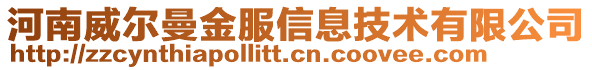 河南威尔曼金服信息技术有限公司
http://zzcynthiapollitt.cn.coovee.com